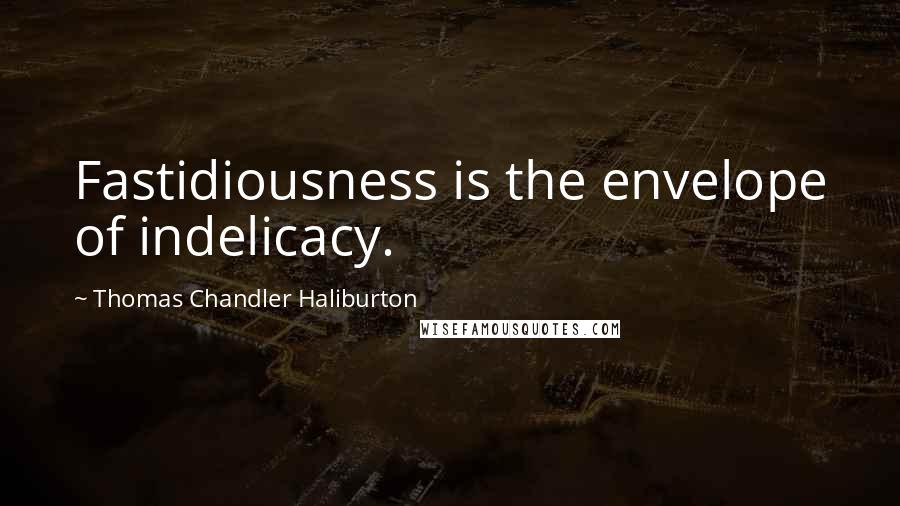 Fastidiousness is the envelope of indelicacy.

~ Thomas Chandler Haliburton

WISEFAMOUSQUOTES.COM